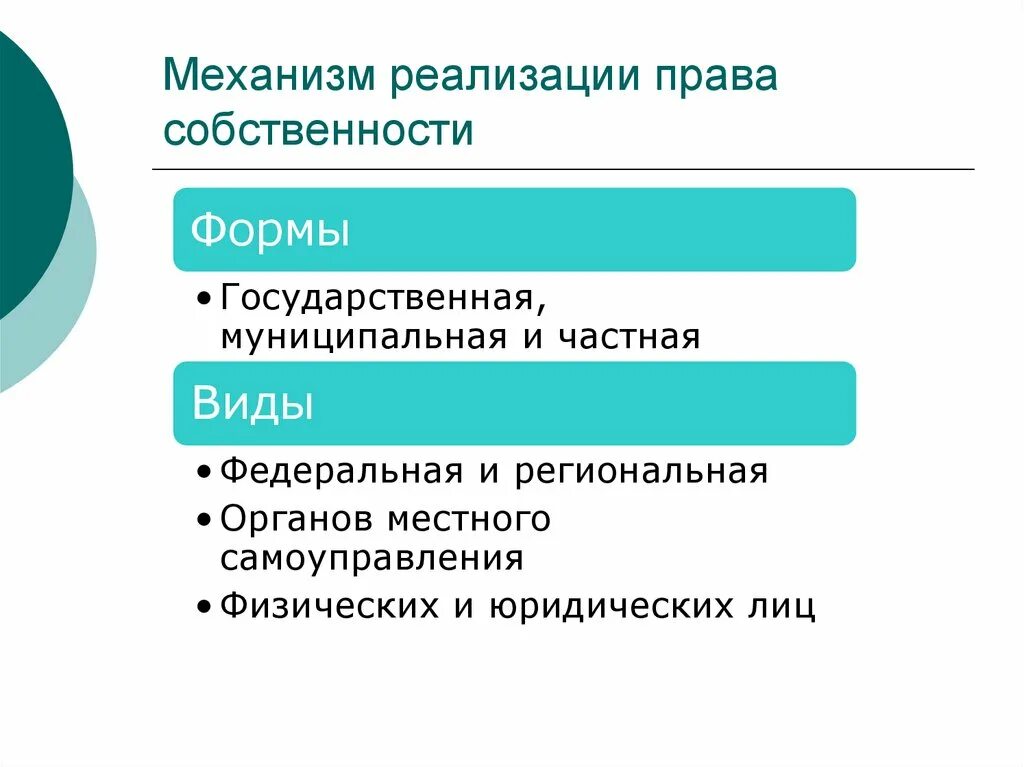 Механизм реализации права собственности

Формы

• Государственная, муниципальная и частная

Виды

• Федеральная и региональная
• Органов местного самоуправления
• Физических и юридических лиц